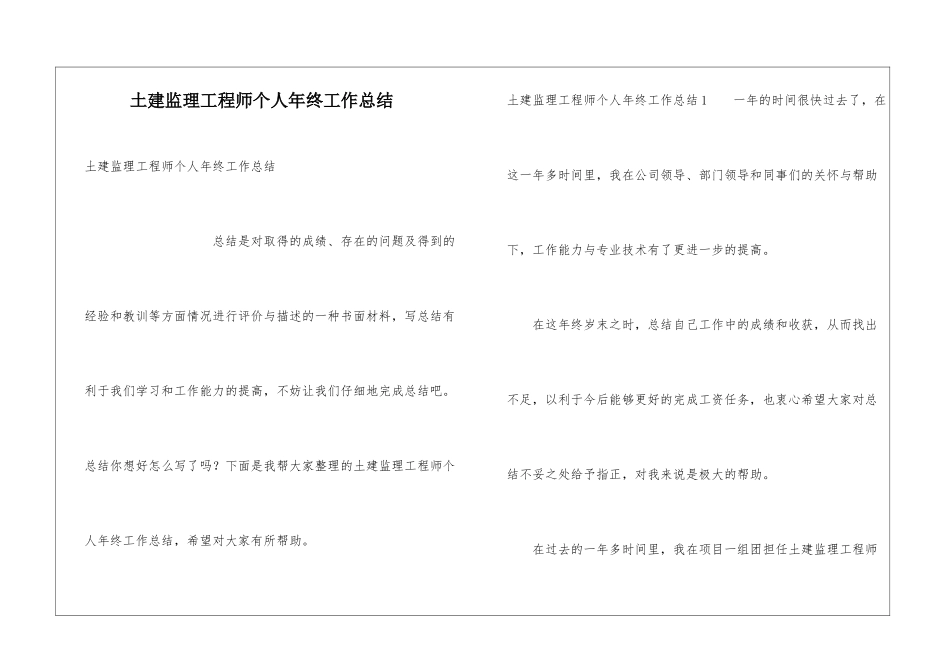 土建监理工程师个人年终工作总结

土建监理工程师个人年终工作总结

总结是对取得的成绩、存在的问题及得到的经验和教训等方面情况进行评价与描述的一种书面材料，写总结有利于我们学习和工作能力的提高，不妨让我们仔细地完成总结吧。总结你想好怎么写了吗？下面是我帮大家整理的土建监理工程师个人年终工作总结，希望对大家有所帮助。

土建监理工程师个人年终工作总结1 一年的时间很快过去了，在这一年多时间里，我在公司领导、部门领导和同事们的关怀与帮助下，工作能力与专业技术有了更进一步的提高。

在这年终岁末之时，总结自己工作中的成绩和收获，从而找出不足，以利于今后能够更好的完成工资任务，也衷心希望大家对总结不妥之处给予指正，对我来说是极大的帮助。

在过去的一年多时间里，我在项目一组团担任土建监理工程师